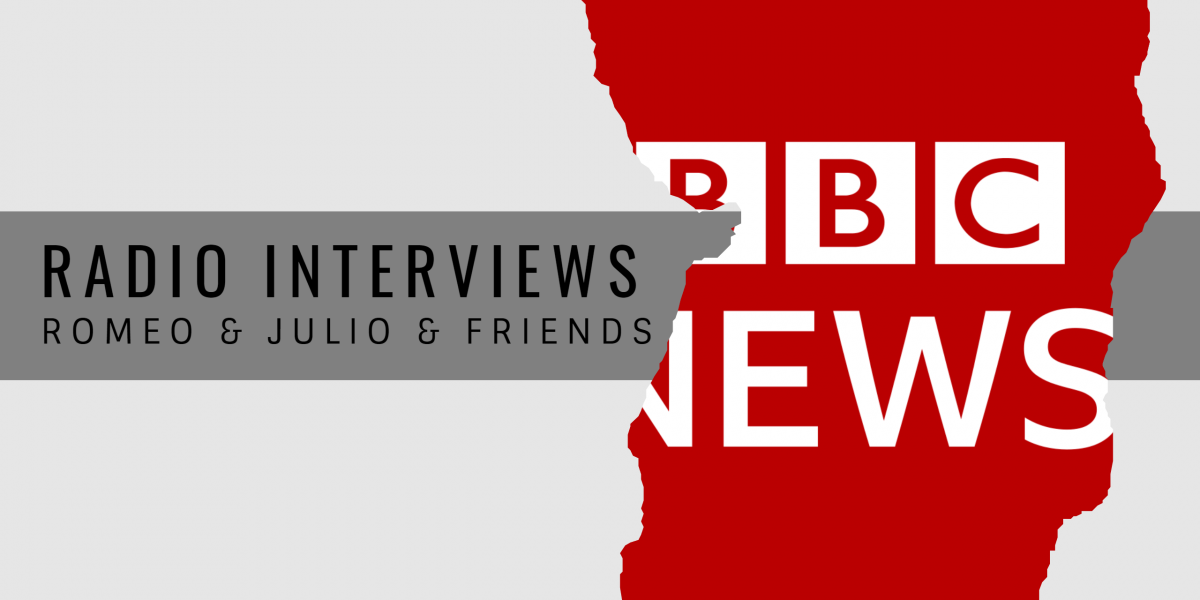 RADIO INTERVIEWS
ROMEO & JULIO & FRIENDS

BBC
NEWS